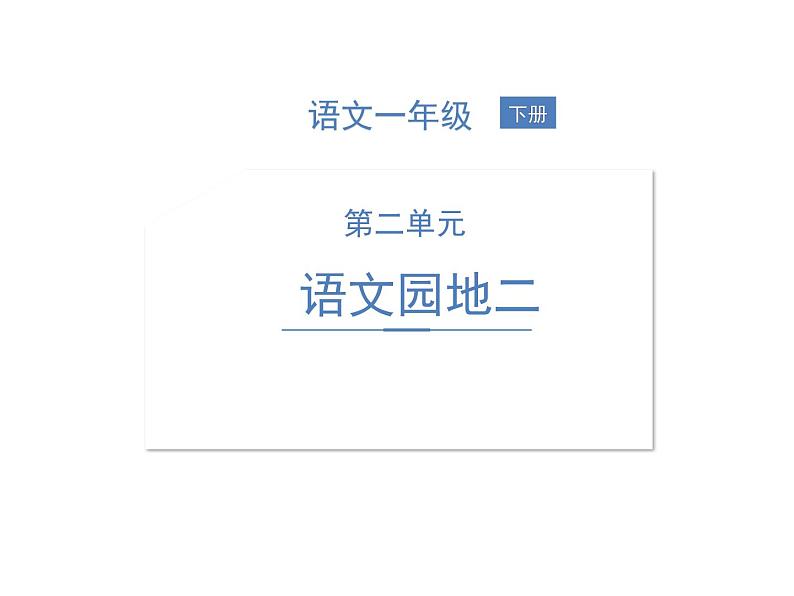 语文一年级 下册

第二单元

语文园地二